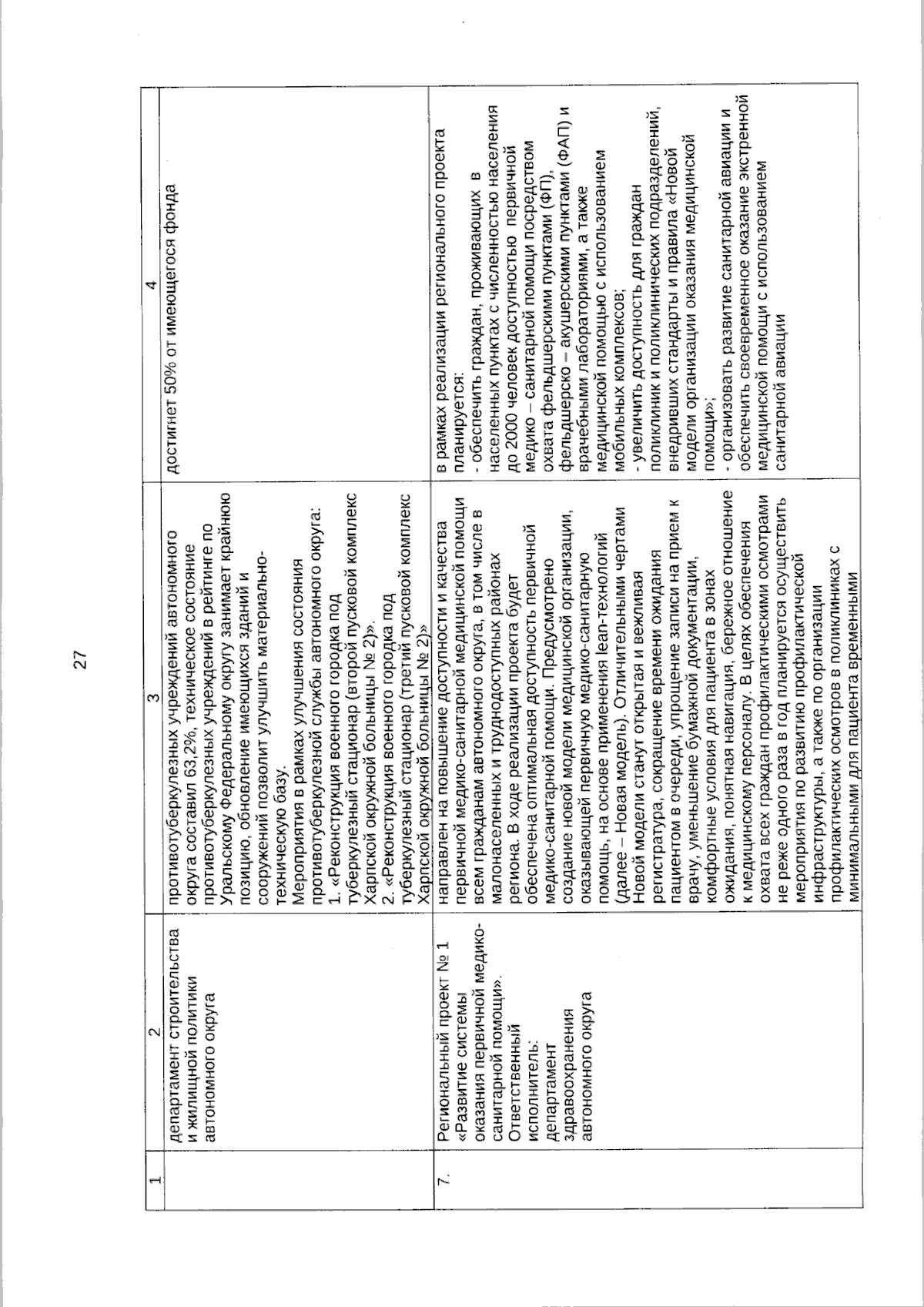 27

| 1 | 2 | 3 | 4 |
|---|---|---|---|
| | департамент строительства и жилищной политики автономного округа | противотуберкулезных учреждений автономного округа составил 63,2%, техническое состояние противотуберкулезных учреждений в рейтинге по Уральскому Федеральному округу занимает крайнюю позицию, обновление имеющихся зданий и сооружений позволит улучшить материально-техническую базу. Мероприятия в рамках улучшения состояния противотуберкулезной службы автономного округа: 1. «Реконструкция военного городка под туберкулезный стационар (второй пусковой комплекс Харпской окружной больницы № 2)». 2. «Реконструкция военного городка под туберкулезный стационар (третий пусковой комплекс Харпской окружной больницы № 2)» | достигнет 50% от имеющегося фонда |
| 7. | Региональный проект № 1 «Развитие системы оказания первичной медико-санитарной помощи». Ответственный исполнитель: департамент здравоохранения автономного округа | направлен на повышение доступности и качества первичной медико-санитарной медицинской помощи всем гражданам автономного округа, в том числе в малонаселенных и труднодоступных районах региона. В ходе реализации проекта будет обеспечена оптимальная доступность первичной медико-санитарной помощи. Предусмотрено создание новой модели медицинской организации, оказывающей первичную медико-санитарную помощь, на основе применения lean-технологий (далее – Новая модель). Отличительными чертами Новой модели станут открытая и вежливая регистратура, сокращение времени ожидания пациентом в очереди, упрощение записи на прием к врачу, уменьшение бумажной документации, комфортные условия для пациента в зонах ожидания, понятная навигация, бережное отношение к медицинскому персоналу. В целях обеспечения охвата всех граждан профилактическими осмотрами не реже одного раза в год планируется осуществить мероприятия по развитию профилактической инфраструктуры, а также по организации профилактических осмотров в поликлиниках с минимальными для пациента временными | в рамках реализации регионального проекта планируется: - обеспечить граждан, проживающих в населенных пунктах с численностью населения до 2000 человек доступностью первичной медико – санитарной помощи посредством охвата фельдшерскими пунктами (ФП), фельдшерско – акушерскими пунктами (ФАП) и врачебными лабораториями, а также медицинской помощью с использованием мобильных комплексов; - увеличить доступность для граждан поликлиник и поликлинических подразделений, внедривших стандарты и правила «Новой модели организации оказания медицинской помощи»; - организовать развитие санитарной авиации и обеспечить своевременное оказание экстренной медицинской помощи с использованием санитарной авиации |